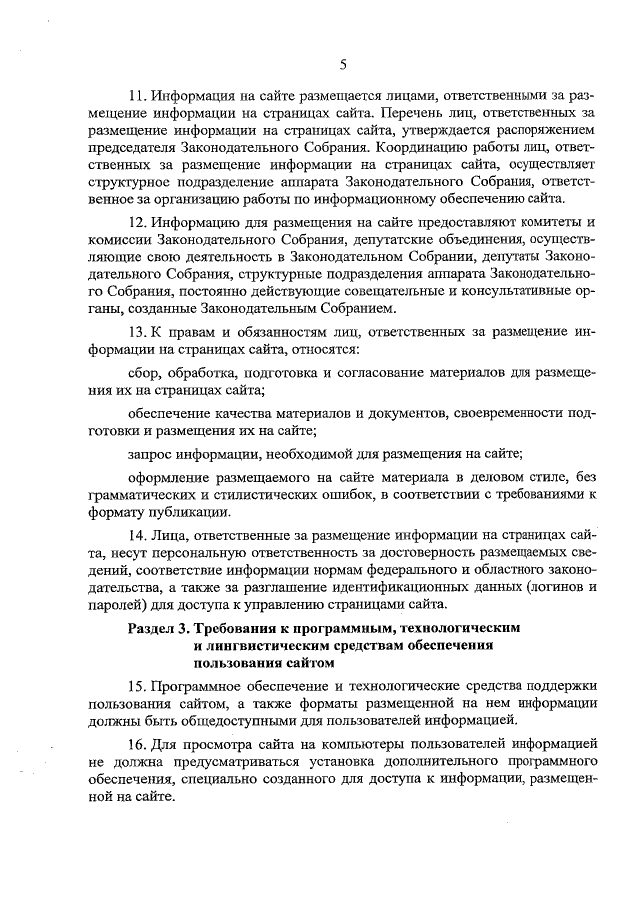 5

11. Информация на сайте размещается лицами, ответственными за размещение информации на страницах сайта. Перечень лиц, ответственных за размещение информации на страницах сайта, утверждается распоряжением председателя Законодательного Собрания. Координацию работы лиц, ответственных за размещение информации на страницах сайта, осуществляет структурное подразделение аппарата Законодательного Собрания, ответственное за организацию работы по информационному обеспечению сайта.

12. Информацию для размещения на сайте предоставляют комитеты и комиссии Законодательного Собрания, депутатские объединения, осуществляющие свою деятельность в Законодательном Собрании, депутаты Законодательного Собрания, структурные подразделения аппарата Законодательного Собрания, постоянно действующие совещательные и консультативные органы, созданные Законодательным Собранием.

13. К правам и обязанностям лиц, ответственных за размещение информации на страницах сайта, относятся:

сбор, обработка, подготовка и согласование материалов для размещения их на страницах сайта;

обеспечение качества материалов и документов, своевременности подготовки и размещения их на сайте;

запрос информации, необходимой для размещения на сайте;

оформление размещаемого на сайте материала в деловом стиле, без грамматических и стилистических ошибок, в соответствии с требованиями к формату публикации.

14. Лица, ответственные за размещение информации на страницах сайта, несут персональную ответственность за достоверность размещаемых сведений, соответствие информации нормам федерального и областного законодательства, а также за разглашение идентификационных данных (логинов и паролей) для доступа к управлению страницами сайта.

Раздел 3. Требования к программным, технологическим и лингвистическим средствам обеспечения пользования сайтом

15. Программное обеспечение и технологические средства поддержки пользования сайтом, а также форматы размещенной на нем информации должны быть общедоступными для пользователей информацией.

16. Для просмотра сайта на компьютеры пользователей информацией не должна предусматриваться установка дополнительного программного обеспечения, специально созданного для доступа к информации, размещенной на сайте.